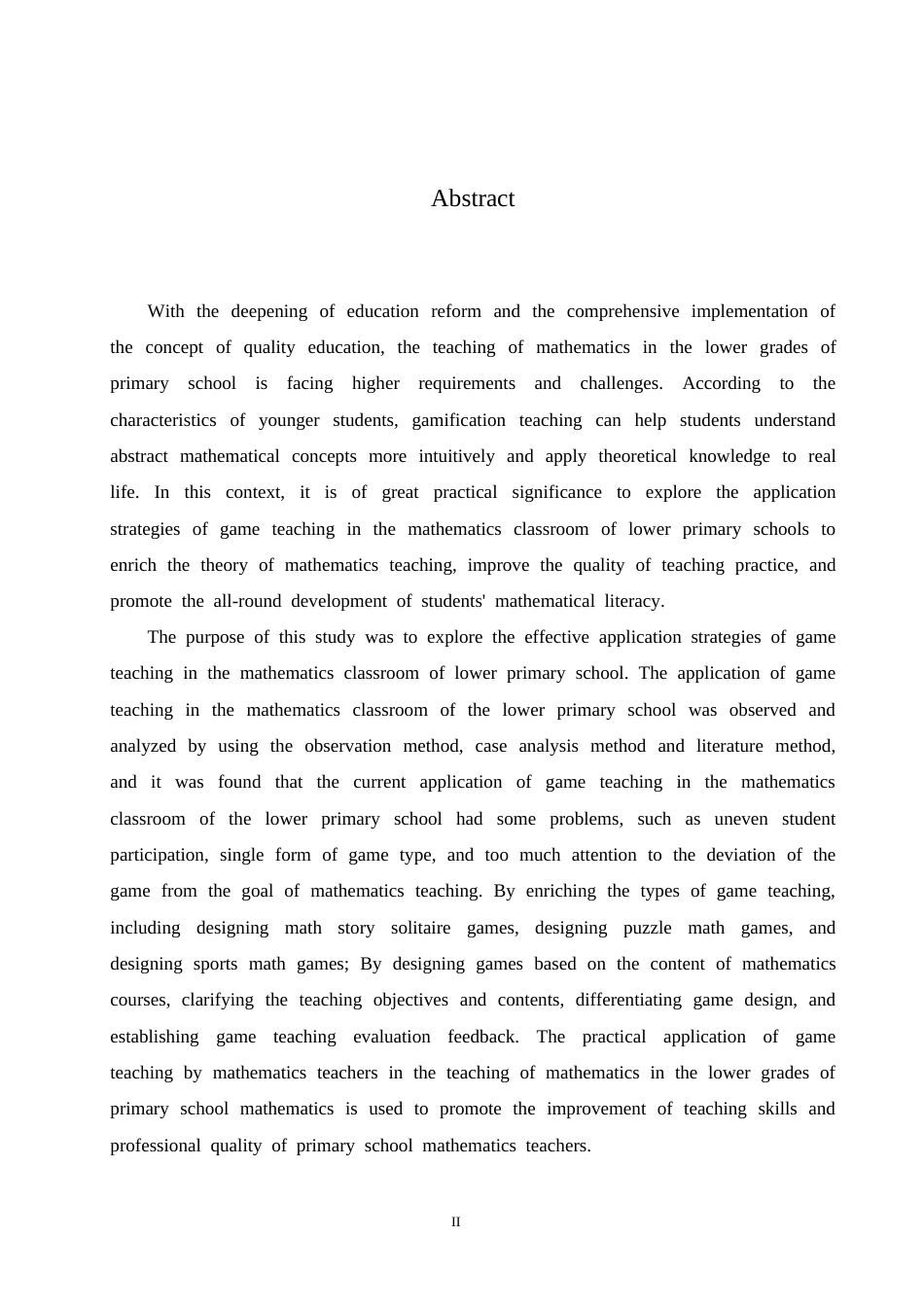 Abstract

With the deepening of education reform and the comprehensive implementation of the concept of quality education, the teaching of mathematics in the lower grades of primary school is facing higher requirements and challenges. According to the characteristics of younger students, gamification teaching can help students understand abstract mathematical concepts more intuitively and apply theoretical knowledge to real life. In this context, it is of great practical significance to explore the application strategies of game teaching in the mathematics classroom of lower primary schools to enrich the theory of mathematics teaching, improve the quality of teaching practice, and promote the all-round development of students' mathematical literacy.

The purpose of this study was to explore the effective application strategies of game teaching in the mathematics classroom of lower primary school. The application of game teaching in the mathematics classroom of the lower primary school was observed and analyzed by using the observation method, case analysis method and literature method, and it was found that the current application of game teaching in the mathematics classroom of the lower primary school had some problems, such as uneven student participation, single form of game type, and too much attention to the deviation of the game from the goal of mathematics teaching. By enriching the types of game teaching, including designing math story solitaire games, designing puzzle math games, and designing sports math games; By designing games based on the content of mathematics courses, clarifying the teaching objectives and contents, differentiating game design, and establishing game teaching evaluation feedback. The practical application of game teaching by mathematics teachers in the teaching of mathematics in the lower grades of primary school mathematics is used to promote the improvement of teaching skills and professional quality of primary school mathematics teachers.

II